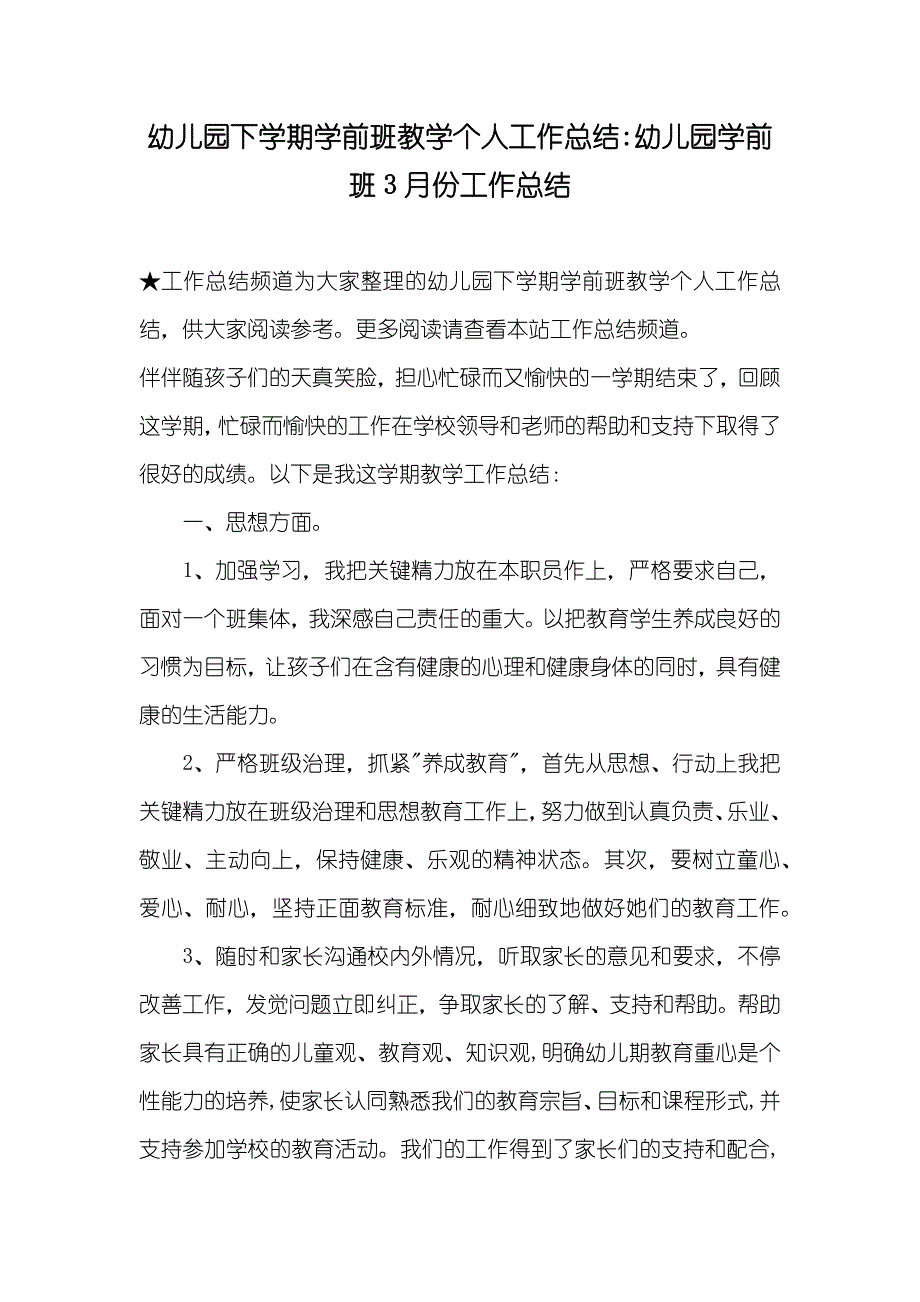 幼儿园下学期学前班教学个人工作总结:幼儿园学前班3月份工作总结

★工作总结频道为大家整理的幼儿园下学期学前班教学个人工作总结，供大家阅读参考。更多阅读请查看本站工作总结频道。

伴伴随孩子们的天真笑脸，担心忙碌而又愉快的一学期结束了，回顾这学期，忙碌而愉快的工作在学校领导和老师的帮助和支持下取得了很好的成绩。以下是我这学期教学工作总结：

一、思想方面。

1、加强学习，我把关键精力放在本职员作上，严格要求自己，面对一个班集体，我深感自己责任的重大。以把教育学生养成良好的习惯为目标，让孩子们在含有健康的心理和健康身体的同时，具有健康的生活能力。

2、严格班级治理，抓紧"养成教育"，首先从思想、行动上我把关键精力放在班级治理和思想教育工作上，努力做到认真负责、乐业、敬业、主动向上，保持健康、乐观的精神状态。其次，要树立童心、爱心、耐心，坚持正面教育标准，耐心细致地做好她们的教育工作。

3、随时和家长沟通校内外情况，听取家长的意见和要求，不停改善工作，发觉问题立即纠正，争取家长的了解、支持和帮助。帮助家长具有正确的儿童观、教育观、知识观，明确幼儿期教育重心是个性能力的培养，使家长认同熟悉我们的教育宗旨、目标和课程形式，并支持参加学校的教育活动。我们的工作得到了家长们的支持和配合，